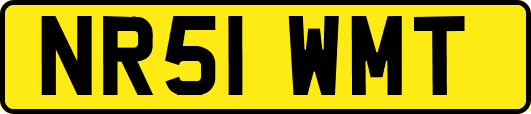 NR51 WMT